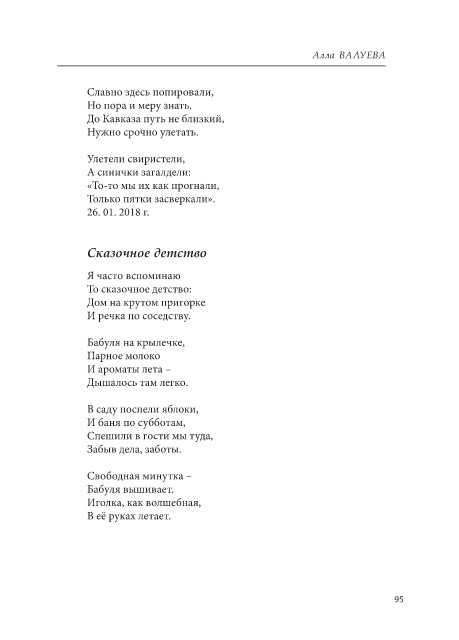 Алла ВАЛУЕВА

Славно здесь попировали,
Но пора и меру знать.
До Кавказа путь не близкий,
Нужно срочно улетать.

Улетели свиристели,
А синички загалдели:
«То-то мы их как прогнали,
Только пятки засверкали».
26. 01. 2018 г.

Сказочное детство

Я часто вспоминаю
То сказочное детство:
Дом на крутом пригорке
И речка по соседству.

Бабуля на крылечке,
Парное молоко
И ароматы лета –
Дышалось там легко.

В саду поспели яблоки,
И баня по субботам,
Спешили в гости мы туда,
Забыв дела, заботы.

Свободная минутка –
Бабуля вышивает.
Иголка, как волшебная,
В её руках летает.

95